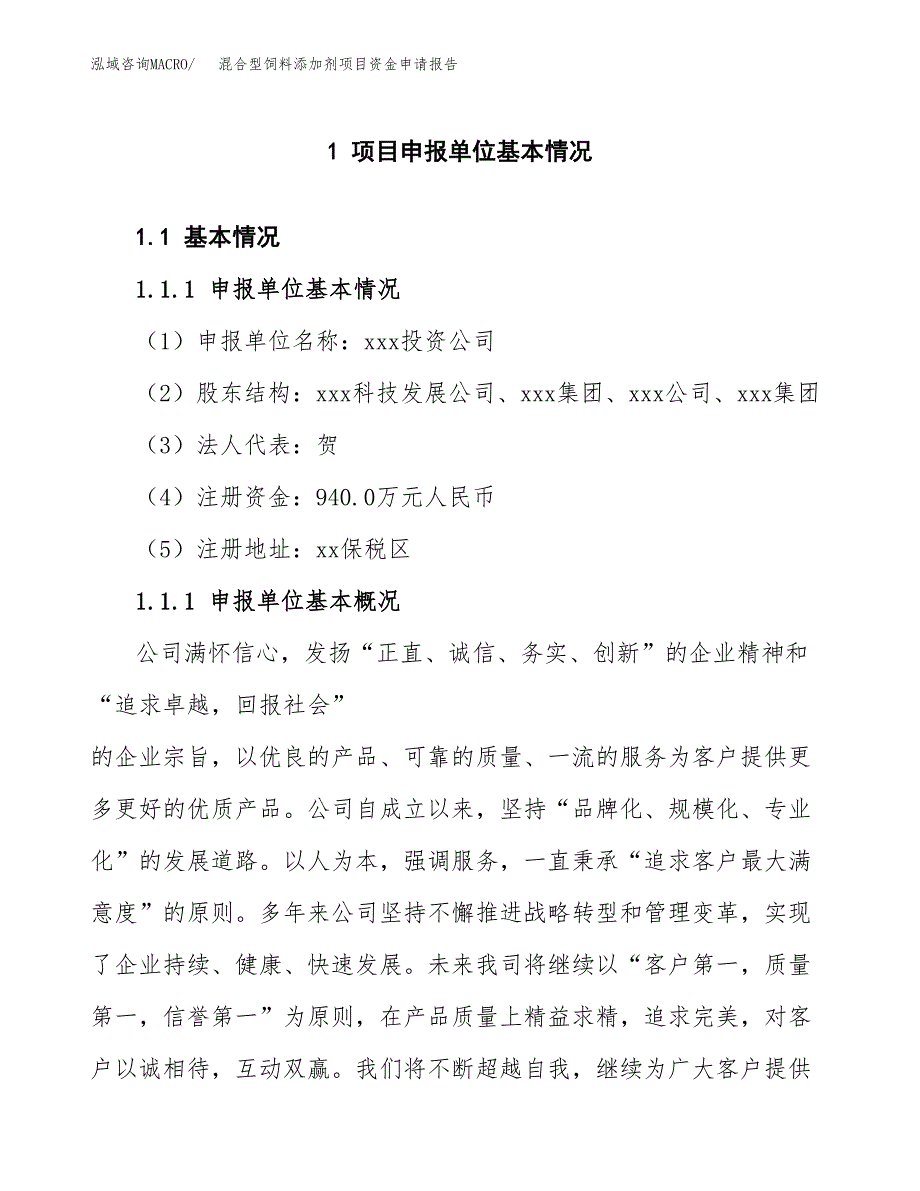 泓域咨询MACRO/　混合型饲料添加剂项目资金申请报告

1 项目申报单位基本情况

1.1 基本情况

1.1.1 申报单位基本情况

（1）申报单位名称：xxx投资公司

（2）股东结构：xxx科技发展公司、xxx集团、xxx公司、xxx集团

（3）法人代表：贺

（4）注册资金：940.0万元人民币

（5）注册地址：xx保税区

1.1.1 申报单位基本概况

公司满怀信心，发扬“正直、诚信、务实、创新”的企业精神和“追求卓越，回报社会”

的企业宗旨，以优良的产品、可靠的质量、一流的服务为客户提供更多更好的优质产品。公司自成立以来，坚持“品牌化、规模化、专业化”的发展道路。以人为本，强调服务，一直秉承“追求客户最大满意度”的原则。多年来公司坚持不懈推进战略转型和管理变革，实现了企业持续、健康、快速发展。未来我司将继续以“客户第一，质量第一，信誉第一”为原则，在产品质量上精益求精，追求完美，对客户以诚相待，互动双赢。我们将不断超越自我，继续为广大客户提供